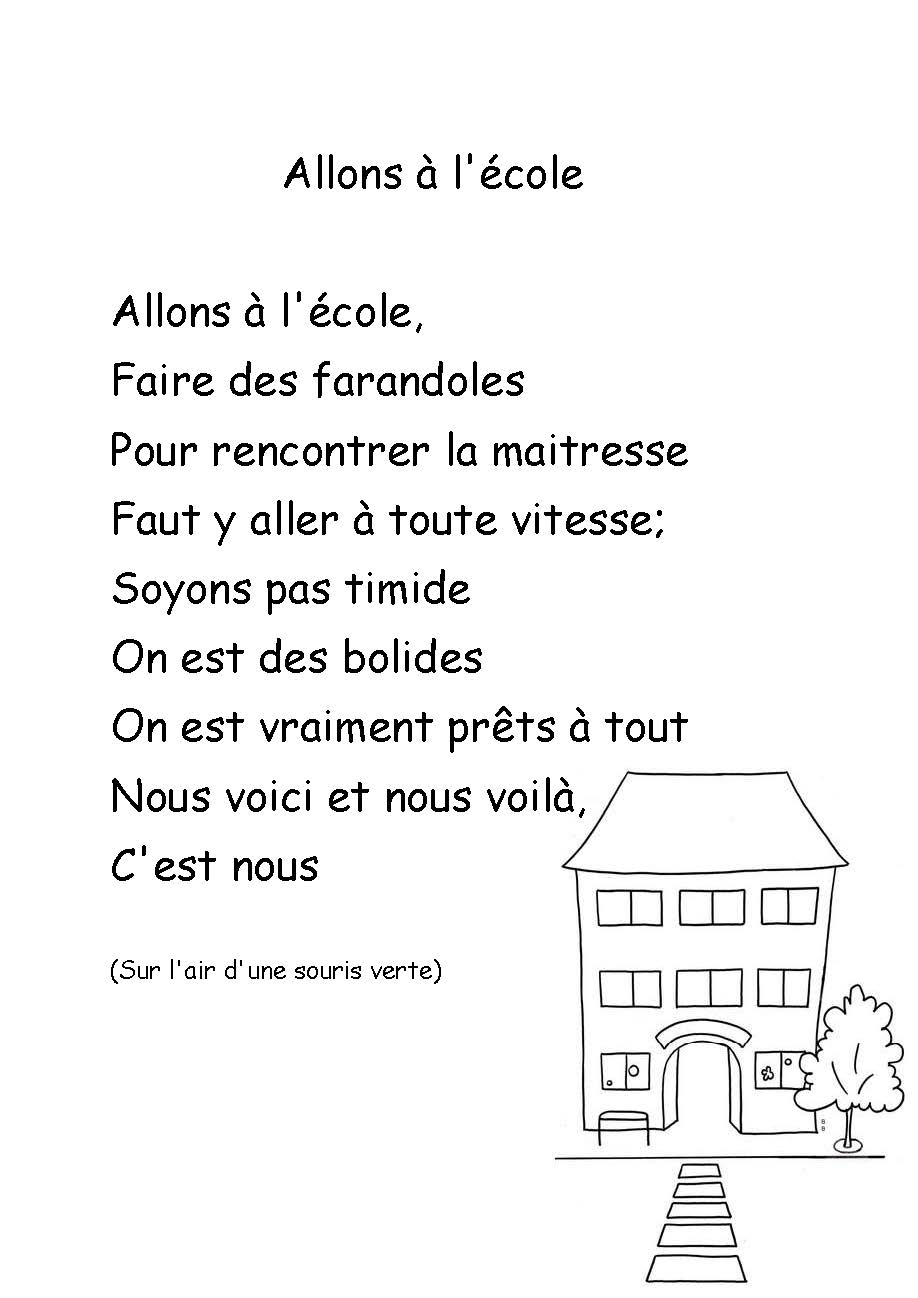 Allons à l'école

Allons à l'école,
Faire des farandoles
Pour rencontrer la maitresse
Faut y aller à toute vitesse;
Soyons pas timide
On est des bolides
On est vraiment prêts à tout
Nous voici et nous voilà,
C'est nous

(Sur l'air d'une souris verte)